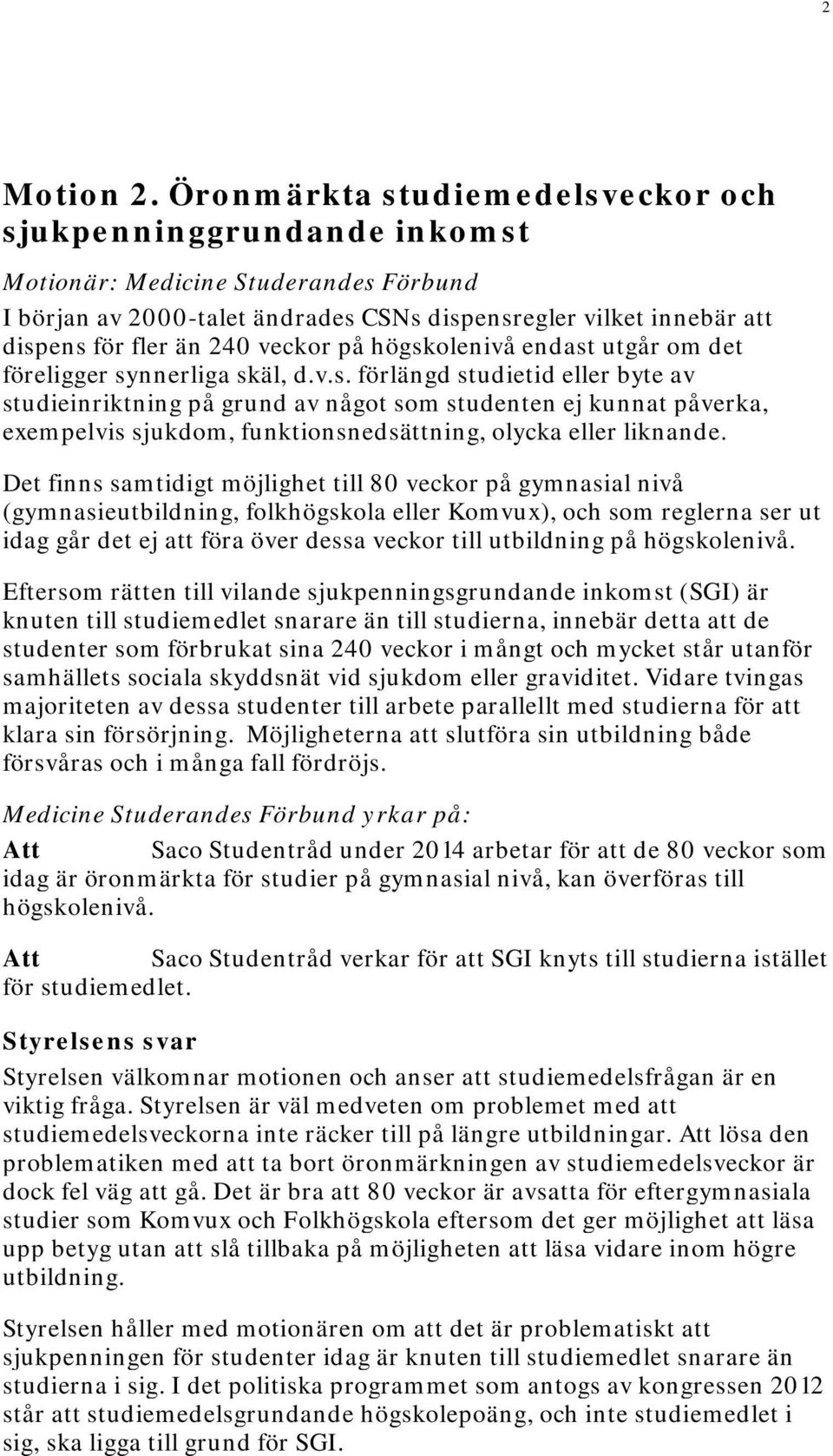 2

Motion 2. Öronmärkta studiemedelsveckor och sjukpenninggrundande inkomst

Motionär: Medicine Studerandes Förbund

I början av 2000-talet ändrades CSNs dispensregler vilket innebär att dispens för fler än 240 veckor på högskolenivå endast utgår om det föreligger synnerliga skäl, d.v.s. förlängd studietid eller byte av studieinriktning på grund av något som studenten ej kunnat påverka, exempelvis sjukdom, funktionsnedsättning, olycka eller liknande.

Det finns samtidigt möjlighet till 80 veckor på gymnasial nivå (gymnasieutbildning, folkhögskola eller Komvux), och som reglerna ser ut idag går det ej att föra över dessa veckor till utbildning på högskolenivå.

Eftersom rätten till vilande sjukpenningsgrundande inkomst (SGI) är knuten till studiemedlet snarare än till studierna, innebär detta att de studenter som förbrukat sina 240 veckor i mångt och mycket står utanför samhällets sociala skyddsnät vid sjukdom eller graviditet. Vidare tvingas majoriteten av dessa studenter till arbete parallellt med studierna för att klara sin försörjning. Möjligheterna att slutföra sin utbildning både försvåras och i många fall fördröjs.

Medicine Studerandes Förbund yrkar på:

Att Saco Studentråd under 2014 arbetar för att de 80 veckor som idag är öronmärkta för studier på gymnasial nivå, kan överföras till högskolenivå.

Att Saco Studentråd verkar för att SGI knyts till studierna istället för studiemedlet.

Styrelsens svar

Styrelsen välkomnar motionen och anser att studiemedelsfrågan är en viktig fråga. Styrelsen är väl medveten om problemet med att studiemedelsveckorna inte räcker till på längre utbildningar. Att lösa den problematiken med att ta bort öronmärkningen av studiemedelsveckor är dock fel väg att gå. Det är bra att 80 veckor är avsatta för eftergymnasiala studier som Komvux och Folkhögskola eftersom det ger möjlighet att läsa upp betyg utan att slå tillbaka på möjligheten att läsa vidare inom högre utbildning.

Styrelsen håller med motionären om att det är problematiskt att sjukpenningen för studenter idag är knuten till studiemedlet snarare än studierna i sig. I det politiska programmet som antogs av kongressen 2012 står att studiemedelsgrundande högskolepoäng, och inte studiemedlet i sig, ska ligga till grund för SGI.